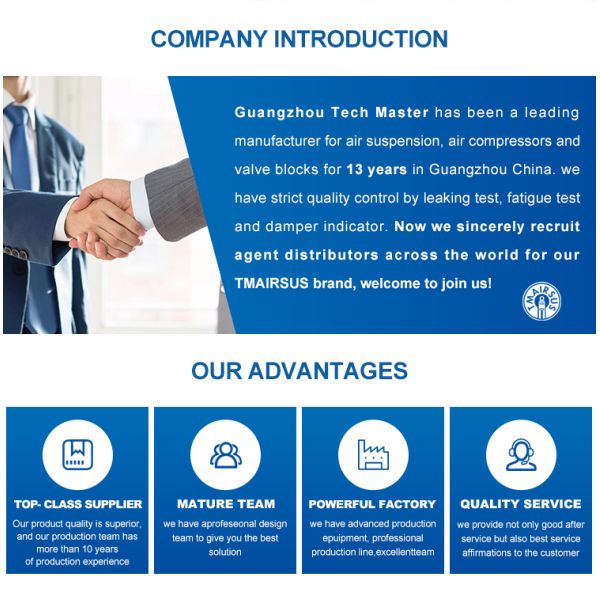 COMPANY INTRODUCTION

Guangzhou Tech Master has been a leading manufacturer for air suspension, air compressors and valve blocks for 13 years in Guangzhou China. we have strict quality control by leaking test, fatigue test and damper indicator. Now we sincerely recruit agent distributors across the world for our TMAIRSUS brand, welcome to join us!

TMAIRSUS

OUR ADVANTAGES

TOP- CLASS SUPPLIER
Our product quality is superior, and our production team has more than 10 years of production experience

MATURE TEAM
we have aprofeseonal design team to give you the best solution

POWERFUL FACTORY
we have advanced production epuipment, professional production line,excellentteam

QUALITY SERVICE
we provide not only good after service but also best service affirmations to the customer